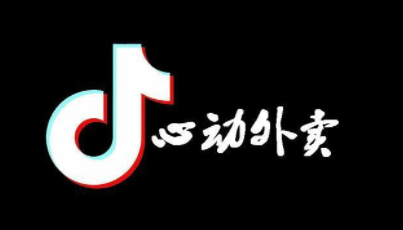 心动外卖